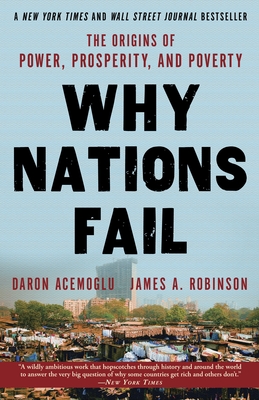 A NEW YORK TIMES AND WALL STREET JOURNAL BESTSELLER

THE ORIGINS OF
POWER, PROSPERITY, AND POVERTY

WHY NATIONS FAIL

DARON ACEMOGLU JAMES A. ROBINSON

"A wildly ambitious work that hopscotches through history and around the world to answer the very big question of why some countries get rich and others don't."
—NEW YORK TIMES